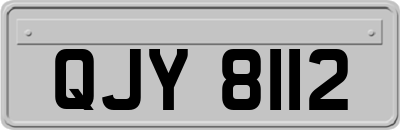 QJY 8112